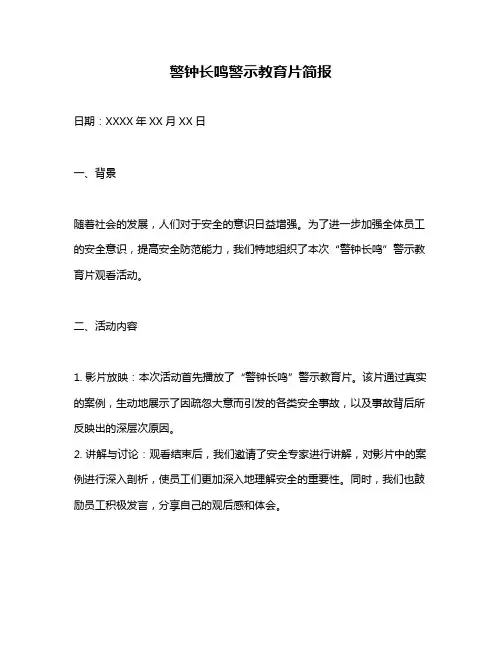 警钟长鸣警示教育片简报

日期：XXXX 年 XX 月 XX 日

一、背景

随着社会的发展，人们对于安全的意识日益增强。为了进一步加强全体员工的安全意识，提高安全防范能力，我们特地组织了本次“警钟长鸣”警示教育片观看活动。

二、活动内容

1. 影片放映：本次活动首先播放了“警钟长鸣”警示教育片。该片通过真实的案例，生动地展示了因疏忽大意而引发的各类安全事故，以及事故背后所反映出的深层次原因。
2. 讲解与讨论：观看结束后，我们邀请了安全专家进行讲解，对影片中的案例进行深入剖析，使员工们更加深入地理解安全的重要性。同时，我们也鼓励员工积极发言，分享自己的观后感和体会。